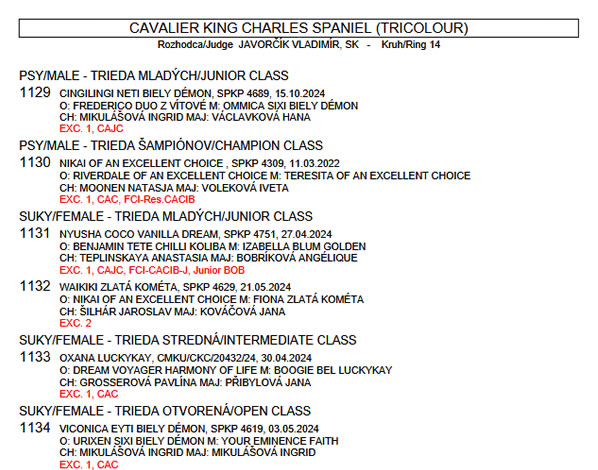 CAVALIER KING CHARLES SPANIEL (TRICOLOUR)
Rozhodca/Judge JAVORČÍK VLADIMÍR, SK - Kruh/Ring 14

PSY/MALE - TRIEDA MLADÝCH/JUNIOR CLASS

1129 CINGILINGI NETI BIELY DÉMON, SPKP 4689, 15.10.2024
O: FREDERICO DUO Z VÍTOVÉ M: OMMICA SIXI BIELY DÉMON
CH: MIKULÁŠOVÁ INGRID MAJ: VÁCLAVKOVÁ HANA
EXC. 1, CAJC

PSY/MALE - TRIEDA ŠAMPIÓNOV/CHAMPION CLASS

1130 NIKAI OF AN EXCELLENT CHOICE , SPKP 4309, 11.03.2022
O: RIVERDALE OF AN EXCELLENT CHOICE M: TERESITA OF AN EXCELLENT CHOICE
CH: MOONEN NATASJA MAJ: VOLEKOVÁ IVETA
EXC. 1, CAC, FCI-Res.CACIB

SUKY/FEMALE - TRIEDA MLADÝCH/JUNIOR CLASS

1131 NYUSHA COCO VANILLA DREAM, SPKP 4751, 27.04.2024
O: BENJAMIN TETE CHILLI KOLIBA M: IZABELLA BLUM GOLDEN
CH: TEPLINSKAYA ANASTASIA MAJ: BOBRÍKOVÁ ANGÉLIQUE
EXC. 1, CAJC, FCI-CACIB-J, Junior BOB

1132 WAIKIKI ZLATÁ KOMÉTA, SPKP 4629, 21.05.2024
O: NIKAI OF AN EXCELLENT CHOICE M: FIONA ZLATÁ KOMÉTA
CH: ŠILHÁR JAROSLAV MAJ: KOVÁČOVÁ JANA
EXC. 2

SUKY/FEMALE - TRIEDA STREDNÁ/INTERMEDIATE CLASS

1133 OXANA LUCKYKAY, CMKU/CKC/20432/24, 30.04.2024
O: DREAM VOYAGER HARMONY OF LIFE M: BOOGIE BEL LUCKYKAY
CH: GROSSEROVÁ PAVLÍNA MAJ: PŘIBYLOVÁ JANA
EXC. 1, CAC

SUKY/FEMALE - TRIEDA OTVORENÁ/OPEN CLASS

1134 VICONICA EYTI BIELY DÉMON, SPKP 4619, 03.05.2024
O: URIXEN SIXI BIELY DÉMON M: YOUR EMINENCE FAITH
CH: MIKULÁŠOVÁ INGRID MAJ: MIKULÁŠOVÁ INGRID
EXC. 1, CAC